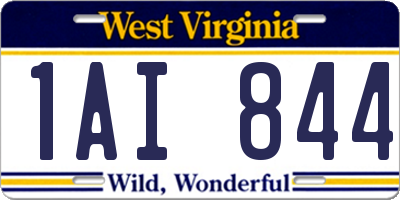 West Virginia

1AI 844

Wild, Wonderful